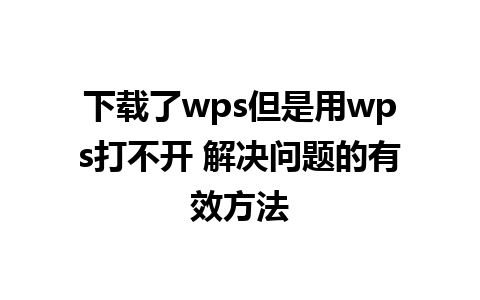 下载了wps但是用wps打不开 解决问题的有效方法